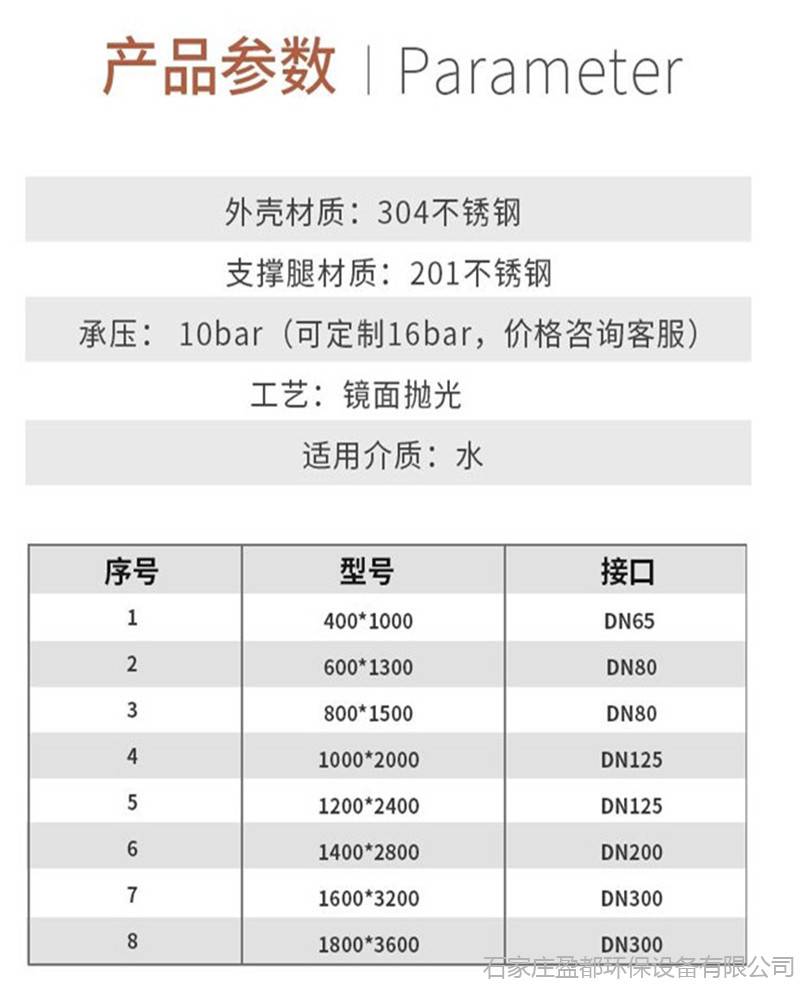 产品参数 | Parameter

外壳材质：304不锈钢

支撑腿材质：201不锈钢

承压：10bar（可定制16bar，价格咨询客服）

工艺：镜面抛光

适用介质：水

| 序号 | 型号 | 接口 |
|---|---|---|
| 1 | 400*1000 | DN65 |
| 2 | 600*1300 | DN80 |
| 3 | 800*1500 | DN80 |
| 4 | 1000*2000 | DN125 |
| 5 | 1200*2400 | DN125 |
| 6 | 1400*2800 | DN200 |
| 7 | 1600*3200 | DN300 |
| 8 | 1800*3600 | DN300 |

石家庄盈都环保设备有限公司